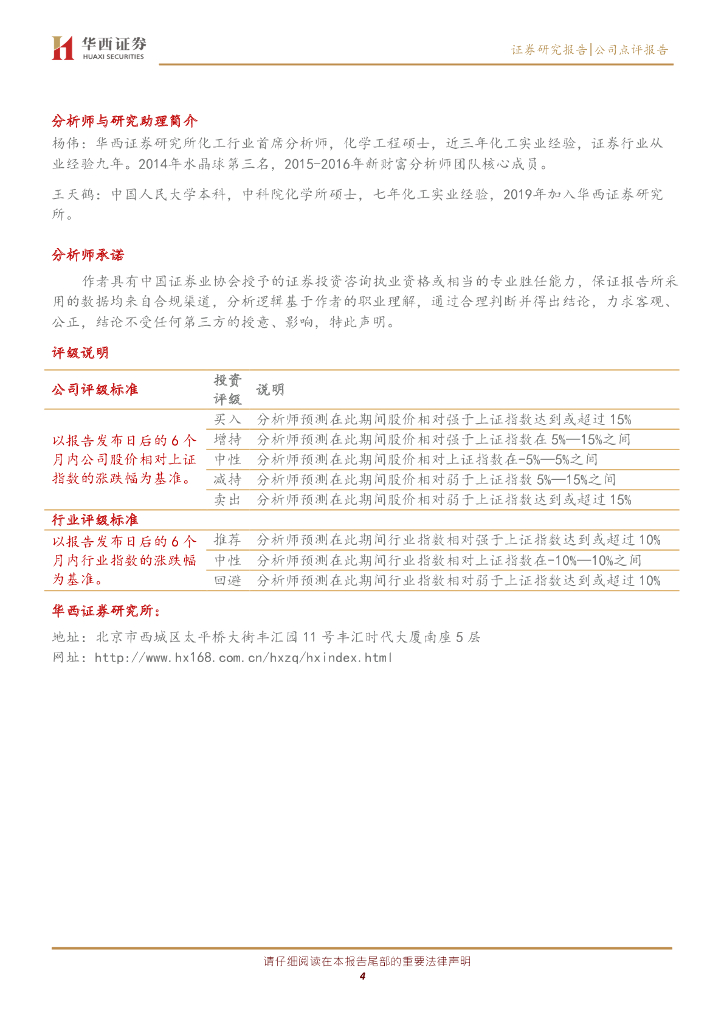 华西证券
HUAXI SECURITIES

证券研究报告|公司点评报告

分析师与研究助理简介

杨伟：华西证券研究所化工行业首席分析师，化学工程硕士，近三年化工实业经验，证券行业从业经验九年。2014年水晶球第三名，2015-2016年新财富分析师团队核心成员。

王天鹤：中国人民大学本科，中科院化学所硕士，七年化工实业经验，2019年加入华西证券研究所。

分析师承诺

作者具有中国证券业协会授予的证券投资咨询执业资格或相当的专业胜任能力，保证报告所采用的数据均来自合规渠道，分析逻辑基于作者的职业理解，通过合理判断并得出结论，力求客观、公正，结论不受任何第三方的授意、影响，特此声明。

评级说明

| 公司评级标准 | 投资评级 | 说明 |
|---|---|---|
| 以报告发布日后的6个月内公司股价相对上证指数的涨跌幅为基准。 | 买入 | 分析师预测在此期间股价相对强于上证指数达到或超过15% |
| | 增持 | 分析师预测在此期间股价相对强于上证指数在5%—15%之间 |
| | 中性 | 分析师预测在此期间股价相对上证指数在-5%—5%之间 |
| | 减持 | 分析师预测在此期间股价相对弱于上证指数5%—15%之间 |
| | 卖出 | 分析师预测在此期间股价相对弱于上证指数达到或超过15% |
| 行业评级标准 | | |
| 以报告发布日后的6个月内行业指数的涨跌幅为基准。 | 推荐 | 分析师预测在此期间行业指数相对强于上证指数达到或超过10% |
| | 中性 | 分析师预测在此期间行业指数相对上证指数在-10%—10%之间 |
| | 回避 | 分析师预测在此期间行业指数相对弱于上证指数达到或超过10% |

华西证券研究所：

地址：北京市西城区太平桥大街丰汇园11号丰汇时代大厦南座5层
网址：http://www.hx168.com.cn/hxzq/hxindex.html

请仔细阅读在本报告尾部的重要法律声明
4